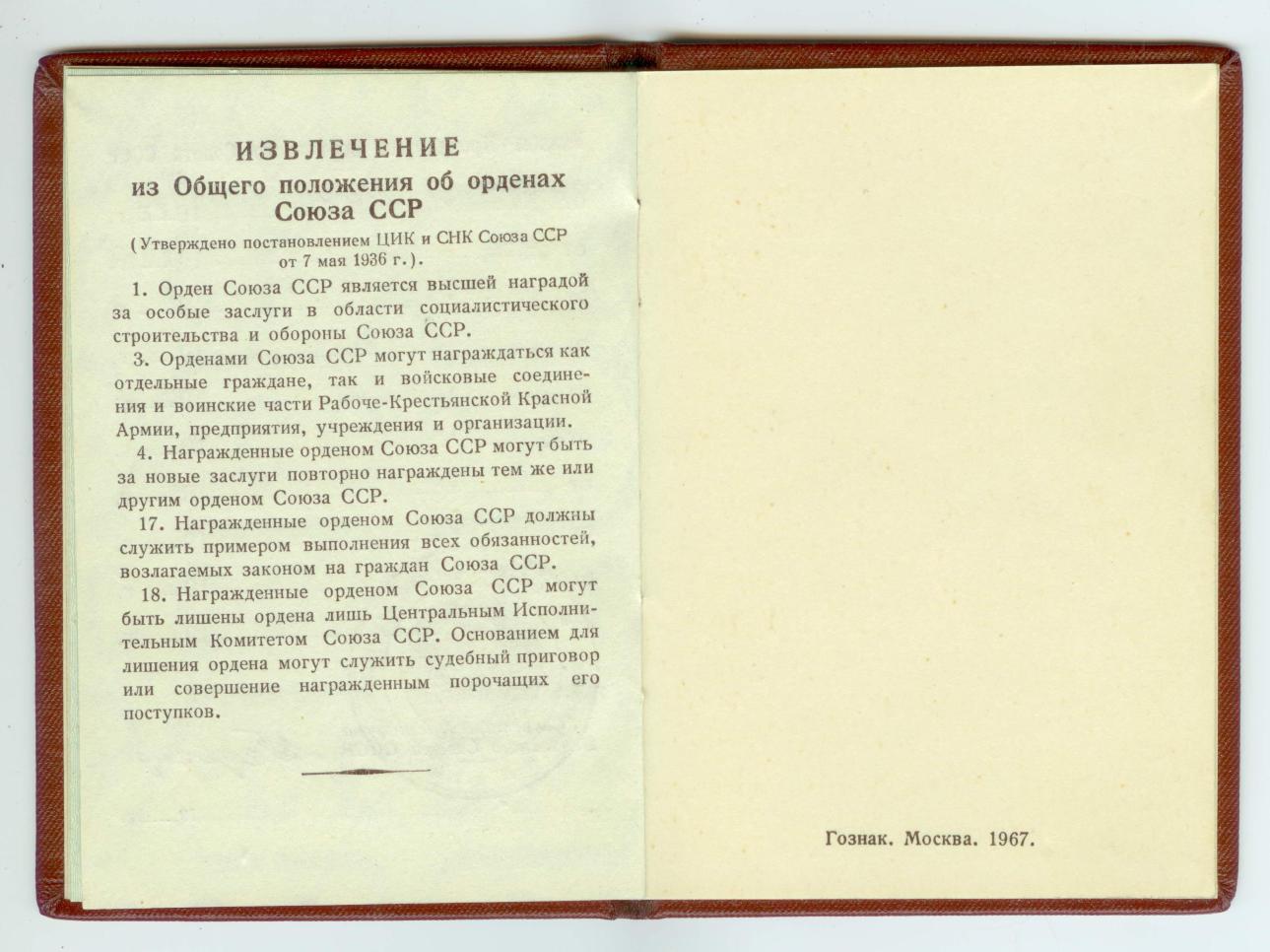 ИЗВЛЕЧЕНИЕ
из Общего положения об орденах Союза ССР

(Утверждено постановлением ЦИК и СНК Союза ССР от 7 мая 1936 г.).

1. Орден Союза ССР является высшей наградой за особые заслуги в области социалистического строительства и обороны Союза ССР.

3. Орденами Союза ССР могут награждаться как отдельные граждане, так и войсковые соединения и воинские части Рабоче-Крестьянской Красной Армии, предприятия, учреждения и организации.

4. Награжденные орденом Союза ССР могут быть за новые заслуги повторно награждены тем же или другим орденом Союза ССР.

17. Награжденные орденом Союза ССР должны служить примером выполнения всех обязанностей, возлагаемых законом на граждан Союза ССР.

18. Награжденные орденом Союза ССР могут быть лишены ордена лишь Центральным Исполнительным Комитетом Союза ССР. Основанием для лишения ордена могут служить судебный приговор или совершение награжденным порочащих его поступков.

Гознак. Москва. 1967.